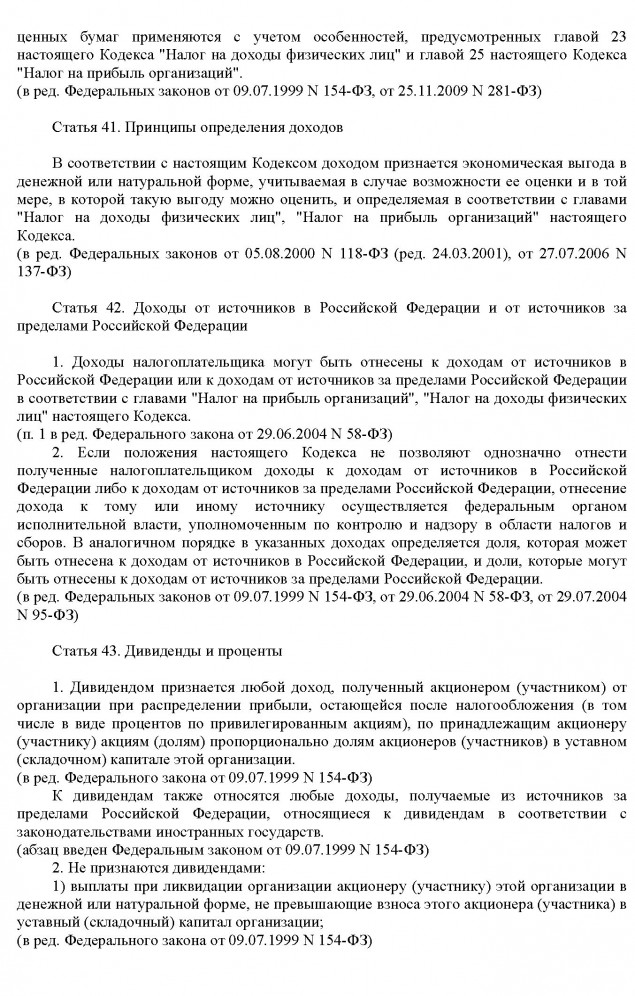 ценных бумаг применяются с учетом особенностей, предусмотренных главой 23 настоящего Кодекса "Налог на доходы физических лиц" и главой 25 настоящего Кодекса "Налог на прибыль организаций".
(в ред. Федеральных законов от 09.07.1999 N 154-ФЗ, от 25.11.2009 N 281-ФЗ)

Статья 41. Принципы определения доходов

В соответствии с настоящим Кодексом доходом признается экономическая выгода в денежной или натуральной форме, учитываемая в случае возможности ее оценки и в той мере, в которой такую выгоду можно оценить, и определяемая в соответствии с главами "Налог на доходы физических лиц", "Налог на прибыль организаций" настоящего Кодекса.
(в ред. Федеральных законов от 05.08.2000 N 118-ФЗ (ред. 24.03.2001), от 27.07.2006 N 137-ФЗ)

Статья 42. Доходы от источников в Российской Федерации и от источников за пределами Российской Федерации

1. Доходы налогоплательщика могут быть отнесены к доходам от источников в Российской Федерации или к доходам от источников за пределами Российской Федерации в соответствии с главами "Налог на прибыль организаций", "Налог на доходы физических лиц" настоящего Кодекса.
(п. 1 в ред. Федерального закона от 29.06.2004 N 58-ФЗ)
2. Если положения настоящего Кодекса не позволяют однозначно отнести полученные налогоплательщиком доходы к доходам от источников в Российской Федерации либо к доходам от источников за пределами Российской Федерации, отнесение дохода к тому или иному источнику осуществляется федеральным органом исполнительной власти, уполномоченным по контролю и надзору в области налогов и сборов. В аналогичном порядке в указанных доходах определяется доля, которая может быть отнесена к доходам от источников в Российской Федерации, и доли, которые могут быть отнесены к доходам от источников за пределами Российской Федерации.
(в ред. Федеральных законов от 09.07.1999 N 154-ФЗ, от 29.06.2004 N 58-ФЗ, от 29.07.2004 N 95-ФЗ)

Статья 43. Дивиденды и проценты

1. Дивидендом признается любой доход, полученный акционером (участником) от организации при распределении прибыли, остающейся после налогообложения (в том числе в виде процентов по привилегированным акциям), по принадлежащим акционеру (участнику) акциям (долям) пропорционально долям акционеров (участников) в уставном (складочном) капитале этой организации.
(в ред. Федерального закона от 09.07.1999 N 154-ФЗ)
К дивидендам также относятся любые доходы, получаемые из источников за пределами Российской Федерации, относящиеся к дивидендам в соответствии с законодательствами иностранных государств.
(абзац введен Федеральным законом от 09.07.1999 N 154-ФЗ)
2. Не признаются дивидендами:
1) выплаты при ликвидации организации акционеру (участнику) этой организации в денежной или натуральной форме, не превышающие взноса этого акционера (участника) в уставный (складочный) капитал организации;
(в ред. Федерального закона от 09.07.1999 N 154-ФЗ)